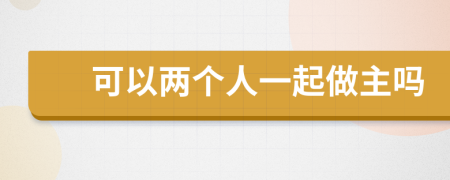 可以两个人一起做主吗